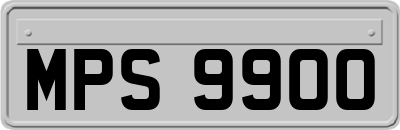 MPS 9900